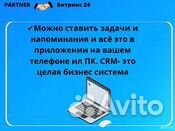 PARTNER Битрикс 24

✓Можно ставить задачи и напоминания и всё это в приложении на вашем телефоне ил ПК. CRM- это целая бизнес система

Avito